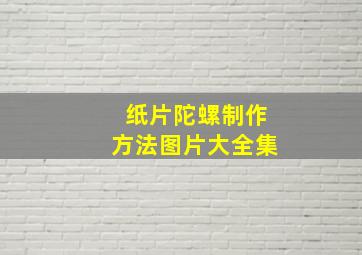 纸片陀螺制作
方法图片大全集